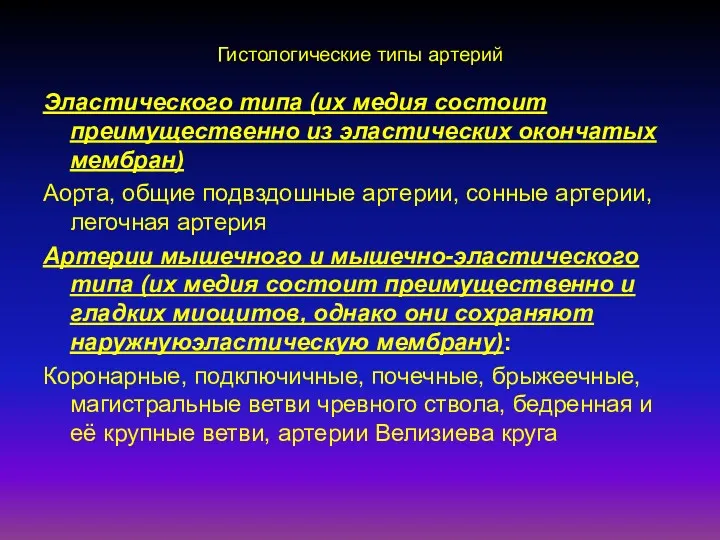 Гистологические типы артерий

Эластического типа (их медия состоит преимущественно из эластических окончатых мембран)

Аорта, общие подвздошные артерии, сонные артерии, легочная артерия

Артерии мышечного и мышечно-эластического типа (их медия состоит преимущественно и гладких миоцитов, однако они сохраняют наружнуюэластическую мембрану):

Коронарные, подключичные, почечные, брыжеечные, магистральные ветви чревного ствола, бедренная и её крупные ветви, артерии Велизиева круга